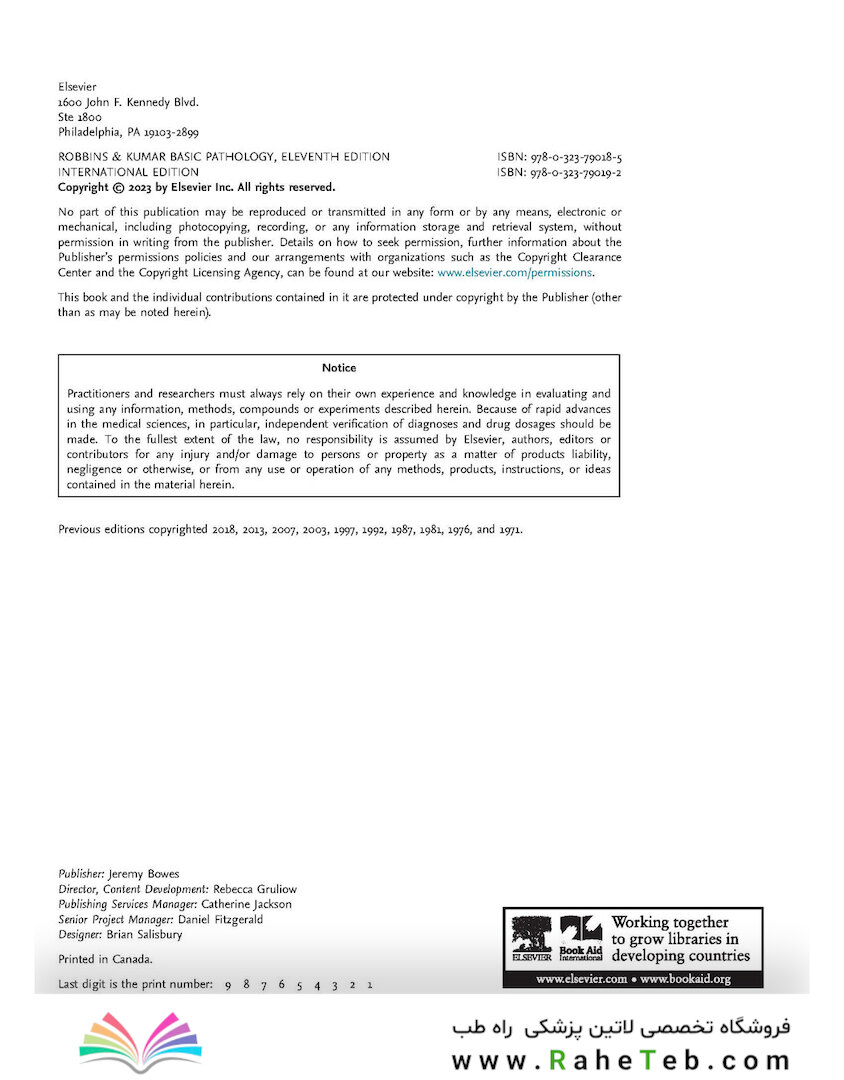 Elsevier
1600 John F. Kennedy Blvd.
Ste 1800
Philadelphia, PA 19103-2899

ROBBINS & KUMAR BASIC PATHOLOGY, ELEVENTH EDITION ISBN: 978-0-323-79018-5
INTERNATIONAL EDITION ISBN: 978-0-323-79019-2
Copyright © 2023 by Elsevier Inc. All rights reserved.

No part of this publication may be reproduced or transmitted in any form or by any means, electronic or mechanical, including photocopying, recording, or any information storage and retrieval system, without permission in writing from the publisher. Details on how to seek permission, further information about the Publisher's permissions policies and our arrangements with organizations such as the Copyright Clearance Center and the Copyright Licensing Agency, can be found at our website: www.elsevier.com/permissions.

This book and the individual contributions contained in it are protected under copyright by the Publisher (other than as may be noted herein).

Notice

Practitioners and researchers must always rely on their own experience and knowledge in evaluating and using any information, methods, compounds or experiments described herein. Because of rapid advances in the medical sciences, in particular, independent verification of diagnoses and drug dosages should be made. To the fullest extent of the law, no responsibility is assumed by Elsevier, authors, editors or contributors for any injury and/or damage to persons or property as a matter of products liability, negligence or otherwise, or from any use or operation of any methods, products, instructions, or ideas contained in the material herein.

Previous editions copyrighted 2018, 2013, 2007, 2003, 1997, 1992, 1987, 1981, 1976, and 1971.

Publisher: Jeremy Bowes
Director, Content Development: Rebecca Gruliow
Publishing Services Manager: Catherine Jackson
Senior Project Manager: Daniel Fitzgerald
Designer: Brian Salisbury

Printed in Canada.

Last digit is the print number: 9 8 7 6 5 4 3 2 1

ELSEVIER Book Aid International Working together to grow libraries in developing countries
www.elsevier.com • www.bookaid.org

فروشگاه تخصصی لاتین پزشکی راه طب
www.RaheTeb.com